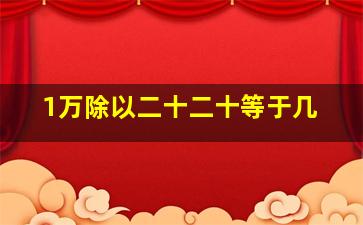 1万除以二十二十等于几